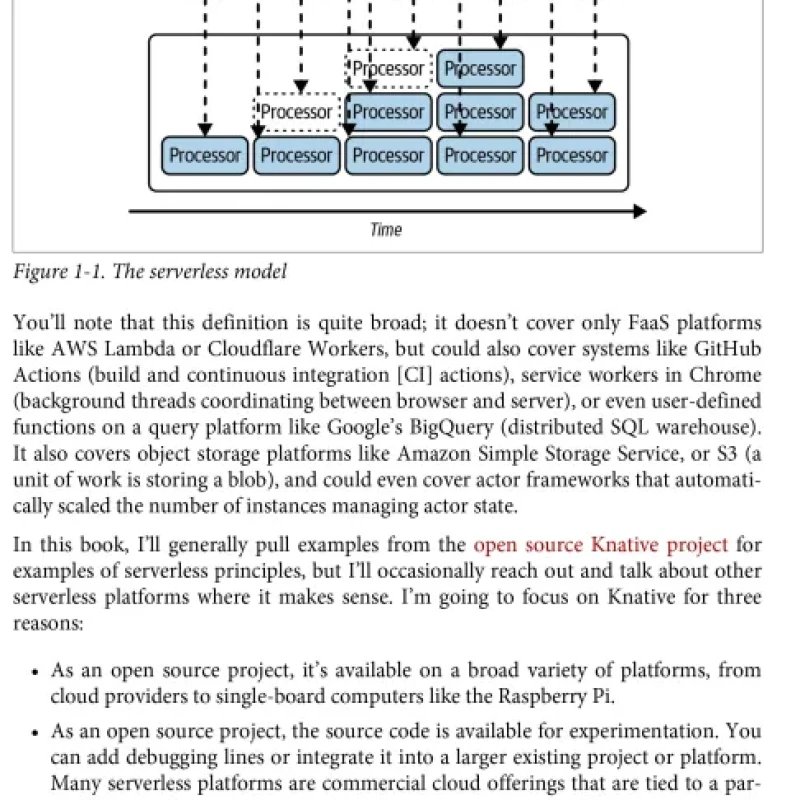 Processor Processor

Processor Processor Processor Processor

Processor Processor Processor Processor Processor

Time

Figure 1-1. The serverless model

You'll note that this definition is quite broad; it doesn't cover only FaaS platforms like AWS Lambda or Cloudflare Workers, but could also cover systems like GitHub Actions (build and continuous integration [CI] actions), service workers in Chrome (background threads coordinating between browser and server), or even user-defined functions on a query platform like Google's BigQuery (distributed SQL warehouse). It also covers object storage platforms like Amazon Simple Storage Service, or S3 (a unit of work is storing a blob), and could even cover actor frameworks that automatically scaled the number of instances managing actor state.

In this book, I'll generally pull examples from the open source Knative project for examples of serverless principles, but I'll occasionally reach out and talk about other serverless platforms where it makes sense. I'm going to focus on Knative for three reasons:

• As an open source project, it's available on a broad variety of platforms, from cloud providers to single-board computers like the Raspberry Pi.

• As an open source project, the source code is available for experimentation. You can add debugging lines or integrate it into a larger existing project or platform. Many serverless platforms are commercial cloud offerings that are tied to a par-